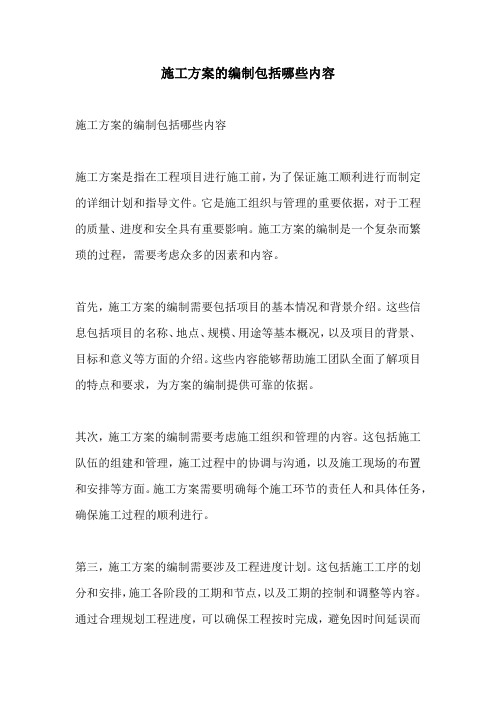 施工方案的编制包括哪些内容

施工方案的编制包括哪些内容

施工方案是指在工程项目进行施工前，为了保证施工顺利进行而制定的详细计划和指导文件。它是施工组织与管理的重要依据，对于工程的质量、进度和安全具有重要影响。施工方案的编制是一个复杂而繁琐的过程，需要考虑众多的因素和内容。

首先，施工方案的编制需要包括项目的基本情况和背景介绍。这些信息包括项目的名称、地点、规模、用途等基本概况，以及项目的背景、目标和意义等方面的介绍。这些内容能够帮助施工团队全面了解项目的特点和要求，为方案的编制提供可靠的依据。

其次，施工方案的编制需要考虑施工组织和管理的内容。这包括施工队伍的组建和管理，施工过程中的协调与沟通，以及施工现场的布置和安排等方面。施工方案需要明确每个施工环节的责任人和具体任务，确保施工过程的顺利进行。

第三，施工方案的编制需要涉及工程进度计划。这包括施工工序的划分和安排，施工各阶段的工期和节点，以及工期的控制和调整等内容。通过合理规划工程进度，可以确保工程按时完成，避免因时间延误而